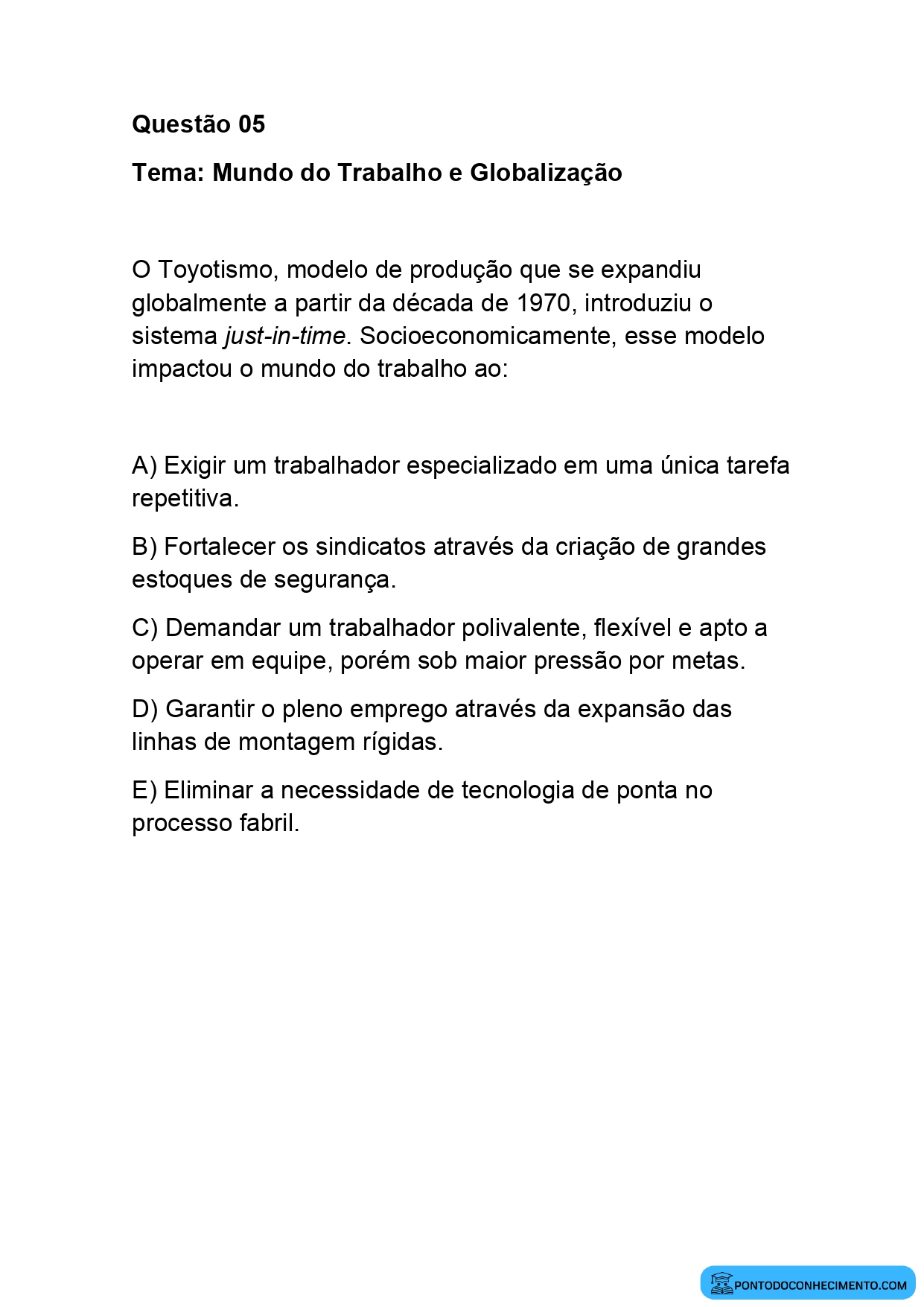 Questão 05

Tema: Mundo do Trabalho e Globalização

O Toyotismo, modelo de produção que se expandiu globalmente a partir da década de 1970, introduziu o sistema just-in-time. Socioeconomicamente, esse modelo impactou o mundo do trabalho ao:

A) Exigir um trabalhador especializado em uma única tarefa repetitiva.

B) Fortalecer os sindicatos através da criação de grandes estoques de segurança.

C) Demandar um trabalhador polivalente, flexível e apto a operar em equipe, porém sob maior pressão por metas.

D) Garantir o pleno emprego através da expansão das linhas de montagem rígidas.

E) Eliminar a necessidade de tecnologia de ponta no processo fabril.

PONTODOCONHECIMENTO.COM